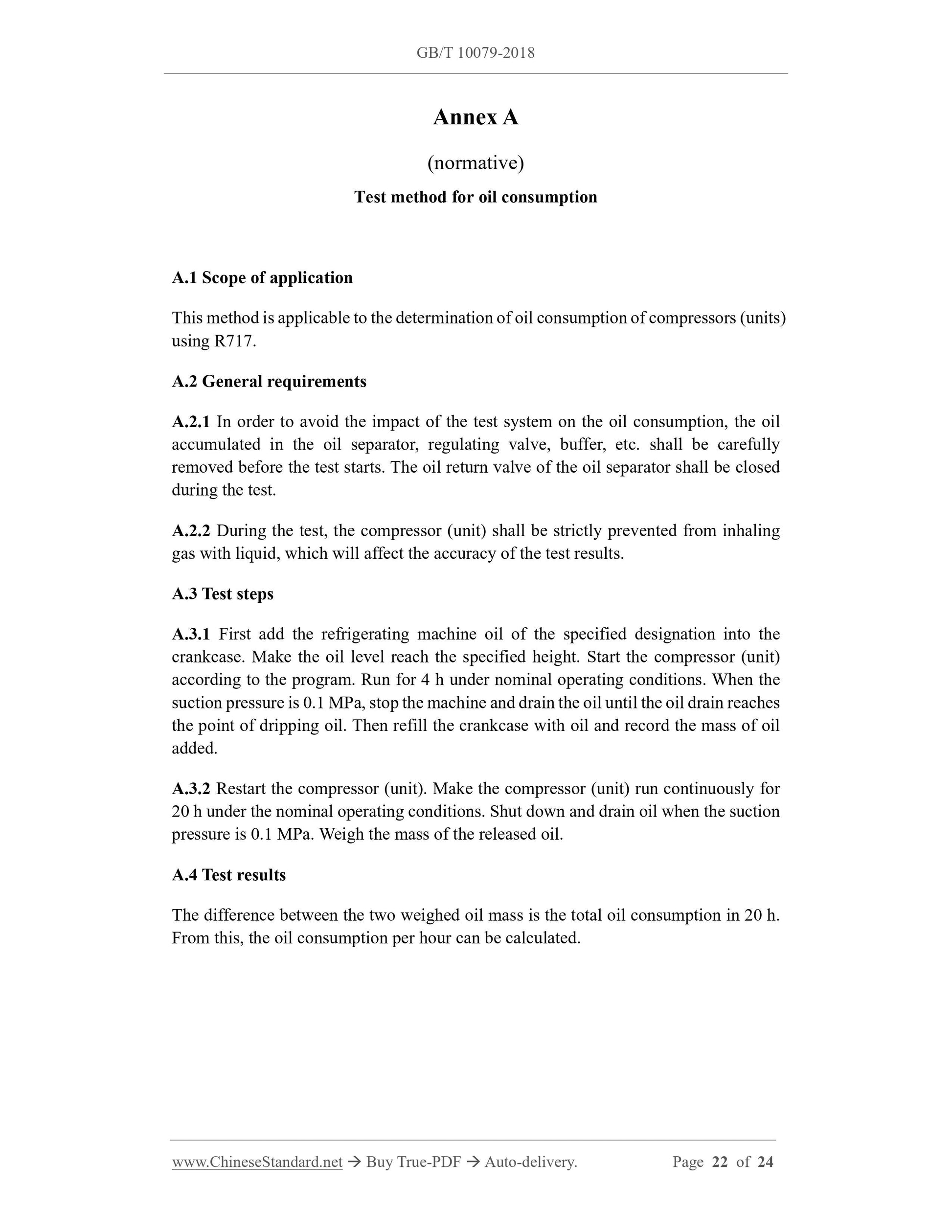 GB/T 10079-2018

Annex A

(normative)

Test method for oil consumption

A.1 Scope of application

This method is applicable to the determination of oil consumption of compressors (units) using R717.

A.2 General requirements

A.2.1 In order to avoid the impact of the test system on the oil consumption, the oil accumulated in the oil separator, regulating valve, buffer, etc. shall be carefully removed before the test starts. The oil return valve of the oil separator shall be closed during the test.

A.2.2 During the test, the compressor (unit) shall be strictly prevented from inhaling gas with liquid, which will affect the accuracy of the test results.

A.3 Test steps

A.3.1 First add the refrigerating machine oil of the specified designation into the crankcase. Make the oil level reach the specified height. Start the compressor (unit) according to the program. Run for 4 h under nominal operating conditions. When the suction pressure is 0.1 MPa, stop the machine and drain the oil until the oil drain reaches the point of dripping oil. Then refill the crankcase with oil and record the mass of oil added.

A.3.2 Restart the compressor (unit). Make the compressor (unit) run continuously for 20 h under the nominal operating conditions. Shut down and drain oil when the suction pressure is 0.1 MPa. Weigh the mass of the released oil.

A.4 Test results

The difference between the two weighed oil mass is the total oil consumption in 20 h. From this, the oil consumption per hour can be calculated.

www.ChineseStandard.net → Buy True-PDF → Auto-delivery. Page 22 of 24